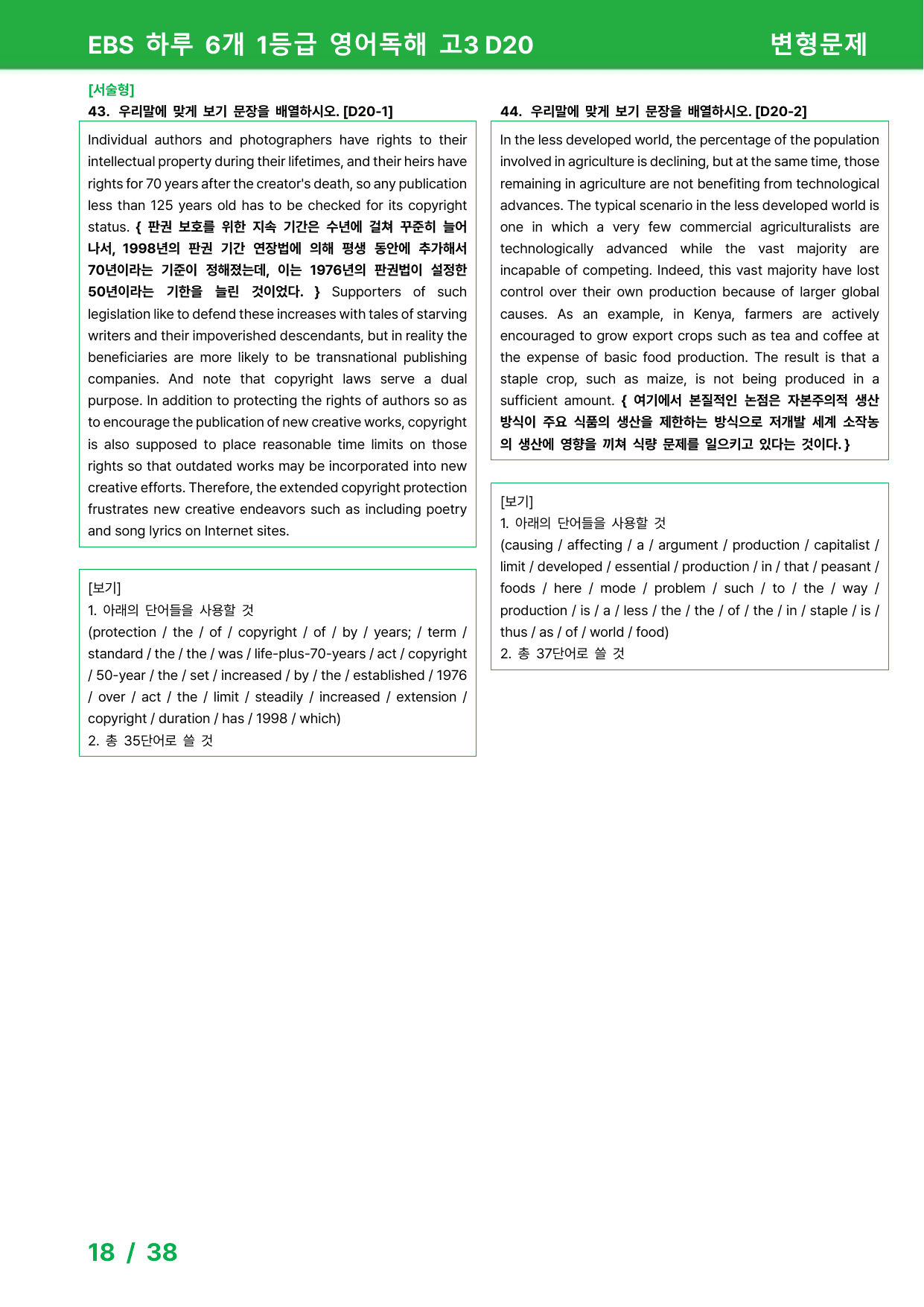 EBS 하루 6개 1등급 영어독해 고3 D20 변형문제

[서술형]
43. 우리말에 맞게 보기 문장을 배열하시오. [D20-1]

Individual authors and photographers have rights to their intellectual property during their lifetimes, and their heirs have rights for 70 years after the creator's death, so any publication less than 125 years old has to be checked for its copyright status. { 판권 보호를 위한 지속 기간은 수년에 걸쳐 꾸준히 늘어나서, 1998년의 판권 기간 연장법에 의해 평생 동안에 추가해서 70년이라는 기준이 정해졌는데, 이는 1976년의 판권법이 설정한 50년이라는 기한을 늘린 것이었다. } Supporters of such legislation like to defend these increases with tales of starving writers and their impoverished descendants, but in reality the beneficiaries are more likely to be transnational publishing companies. And note that copyright laws serve a dual purpose. In addition to protecting the rights of authors so as to encourage the publication of new creative works, copyright is also supposed to place reasonable time limits on those rights so that outdated works may be incorporated into new creative efforts. Therefore, the extended copyright protection frustrates new creative endeavors such as including poetry and song lyrics on Internet sites.

[보기]
1. 아래의 단어들을 사용할 것
(protection / the / of / copyright / of / by / years; / term / standard / the / the / was / life-plus-70-years / act / copyright / 50-year / the / set / increased / by / the / established / 1976 / over / act / the / limit / steadily / increased / extension / copyright / duration / has / 1998 / which)
2. 총 35단어로 쓸 것

44. 우리말에 맞게 보기 문장을 배열하시오. [D20-2]

In the less developed world, the percentage of the population involved in agriculture is declining, but at the same time, those remaining in agriculture are not benefiting from technological advances. The typical scenario in the less developed world is one in which a very few commercial agriculturalists are technologically advanced while the vast majority are incapable of competing. Indeed, this vast majority have lost control over their own production because of larger global causes. As an example, in Kenya, farmers are actively encouraged to grow export crops such as tea and coffee at the expense of basic food production. The result is that a staple crop, such as maize, is not being produced in a sufficient amount. { 여기에서 본질적인 논점은 자본주의적 생산 방식이 주요 식품의 생산을 제한하는 방식으로 저개발 세계 소작농의 생산에 영향을 끼쳐 식량 문제를 일으키고 있다는 것이다. }

[보기]
1. 아래의 단어들을 사용할 것
(causing / affecting / a / argument / production / capitalist / limit / developed / essential / production / in / that / peasant / foods / here / mode / problem / such / to / the / way / production / is / a / less / the / the / of / the / in / staple / is / thus / as / of / world / food)
2. 총 37단어로 쓸 것

18 / 38